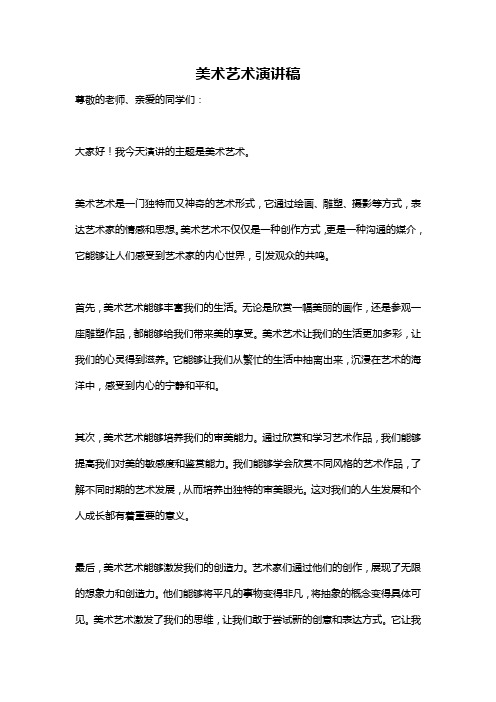 美术艺术演讲稿

尊敬的老师、亲爱的同学们：

大家好！我今天演讲的主题是美术艺术。

美术艺术是一门独特而又神奇的艺术形式，它通过绘画、雕塑、摄影等方式，表达艺术家的情感和思想。美术艺术不仅仅是一种创作方式，更是一种沟通的媒介，它能够让人们感受到艺术家的内心世界，引发观众的共鸣。

首先，美术艺术能够丰富我们的生活。无论是欣赏一幅美丽的画作，还是参观一座雕塑作品，都能够给我们带来美的享受。美术艺术让我们的生活更加多彩，让我们的心灵得到滋养。它能够让我们从繁忙的生活中抽离出来，沉浸在艺术的海洋中，感受到内心的宁静和平和。

其次，美术艺术能够培养我们的审美能力。通过欣赏和学习艺术作品，我们能够提高我们对美的敏感度和鉴赏能力。我们能够学会欣赏不同风格的艺术作品，了解不同时期的艺术发展，从而培养出独特的审美眼光。这对我们的人生发展和个人成长都有着重要的意义。

最后，美术艺术能够激发我们的创造力。艺术家们通过他们的创作，展现了无限的想象力和创造力。他们能够将平凡的事物变得非凡，将抽象的概念变得具体可见。美术艺术激发了我们的思维，让我们敢于尝试新的创意和表达方式。它让我